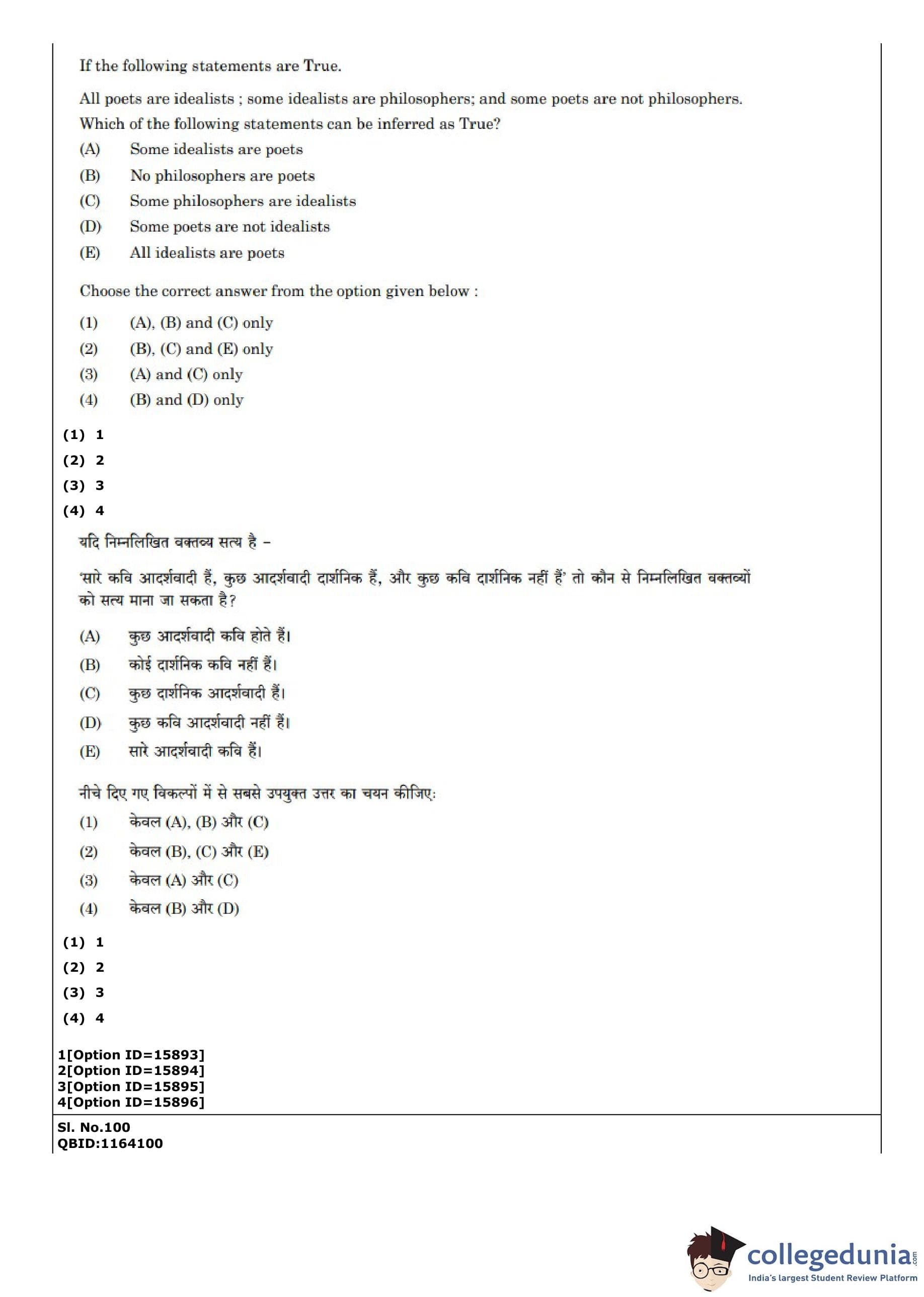 If the following statements are True.

All poets are idealists ; some idealists are philosophers; and some poets are not philosophers. Which of the following statements can be inferred as True?

(A) Some idealists are poets

(B) No philosophers are poets

(C) Some philosophers are idealists

(D) Some poets are not idealists

(E) All idealists are poets

Choose the correct answer from the option given below :

(1) (A), (B) and (C) only

(2) (B), (C) and (E) only

(3) (A) and (C) only

(4) (B) and (D) only

(1) 1

(2) 2

(3) 3

(4) 4

यदि निम्नलिखित वक्तव्य सत्य है –

'सारे कवि आदर्शवादी हैं, कुछ आदर्शवादी दार्शनिक हैं, और कुछ कवि दार्शनिक नहीं हैं' तो कौन से निम्नलिखित वक्तव्यों को सत्य माना जा सकता है?

(A) कुछ आदर्शवादी कवि होते हैं।

(B) कोई दार्शनिक कवि नहीं हैं।

(C) कुछ दार्शनिक आदर्शवादी हैं।

(D) कुछ कवि आदर्शवादी नहीं हैं।

(E) सारे आदर्शवादी कवि हैं।

नीचे दिए गए विकल्पों में से सबसे उपयुक्त उत्तर का चयन कीजिए:

(1) केवल (A), (B) और (C)

(2) केवल (B), (C) और (E)

(3) केवल (A) और (C)

(4) केवल (B) और (D)

(1) 1

(2) 2

(3) 3

(4) 4

1[Option ID=15893]
2[Option ID=15894]
3[Option ID=15895]
4[Option ID=15896]

Sl. No.100
QBID:1164100

collegedunia.com
India's largest Student Review Platform